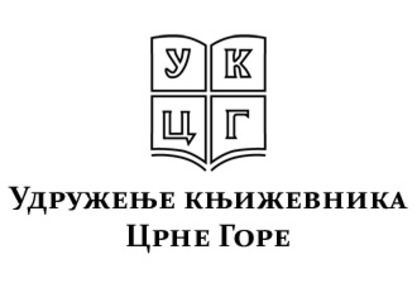 У К
Ц Г

Удружење књижевника
Црне Горе